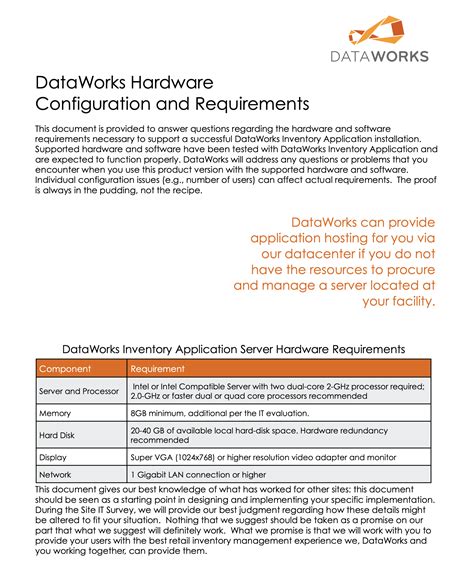 DATAWORKS

DataWorks Hardware Configuration and Requirements

This document is provided to answer questions regarding the hardware and software requirements necessary to support a successful DataWorks Inventory Application installation. Supported hardware and software have been tested with DataWorks Inventory Application and are expected to function properly. DataWorks will address any questions or problems that you encounter when you use this product version with the supported hardware and software. Individual configuration issues (e.g., number of users) can affect actual requirements. The proof is always in the pudding, not the recipe.

DataWorks can provide application hosting for you via our datacenter if you do not have the resources to procure and manage a server located at your facility.

DataWorks Inventory Application Server Hardware Requirements

| Component | Requirement |
|---|---|
| Server and Processor | Intel or Intel Compatible Server with two dual-core 2-GHz processor required; 2.0-GHz or faster dual or quad core processors recommended |
| Memory | 8GB minimum, additional per the IT evaluation. |
| Hard Disk | 20-40 GB of available local hard-disk space. Hardware redundancy recommended |
| Display | Super VGA (1024x768) or higher resolution video adapter and monitor |
| Network | 1 Gigabit LAN connection or higher |

This document gives our best knowledge of what has worked for other sites; this document should be seen as a starting point in designing and implementing your specific implementation. During the Site IT Survey, we will provide our best judgment regarding how these details might be altered to fit your situation. Nothing that we suggest should be taken as a promise on our part that what we suggest will definitely work. What we promise is that we will work with you to provide your users with the best retail inventory management experience we, DataWorks and you working together, can provide them.